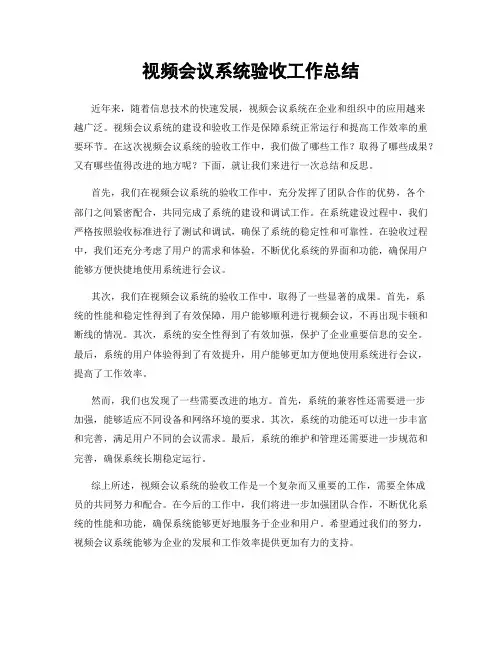 视频会议系统验收工作总结

近年来，随着信息技术的快速发展，视频会议系统在企业和组织中的应用越来越广泛。视频会议系统的建设和验收工作是保障系统正常运行和提高工作效率的重要环节。在这次视频会议系统的验收工作中，我们做了哪些工作？取得了哪些成果？又有哪些值得改进的地方呢？下面，就让我们来进行一次总结和反思。

首先，我们在视频会议系统的验收工作中，充分发挥了团队合作的优势，各个部门之间紧密配合，共同完成了系统的建设和调试工作。在系统建设过程中，我们严格按照验收标准进行了测试和调试，确保了系统的稳定性和可靠性。在验收过程中，我们还充分考虑了用户的需求和体验，不断优化系统的界面和功能，确保用户能够方便快捷地使用系统进行会议。

其次，我们在视频会议系统的验收工作中，取得了一些显著的成果。首先，系统的性能和稳定性得到了有效保障，用户能够顺利进行视频会议，不再出现卡顿和断线的情况。其次，系统的安全性得到了有效加强，保护了企业重要信息的安全。最后，系统的用户体验得到了有效提升，用户能够更加方便地使用系统进行会议，提高了工作效率。

然而，我们也发现了一些需要改进的地方。首先，系统的兼容性还需要进一步加强，能够适应不同设备和网络环境的要求。其次，系统的功能还可以进一步丰富和完善，满足用户不同的会议需求。最后，系统的维护和管理还需要进一步规范和完善，确保系统长期稳定运行。

综上所述，视频会议系统的验收工作是一个复杂而又重要的工作，需要全体成员的共同努力和配合。在今后的工作中，我们将进一步加强团队合作，不断优化系统的性能和功能，确保系统能够更好地服务于企业和用户。希望通过我们的努力，视频会议系统能够为企业的发展和工作效率提供更加有力的支持。